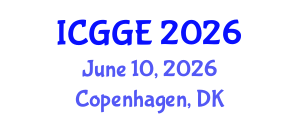 ICGGE 2026
June 10, 2026
Copenhagen, DK